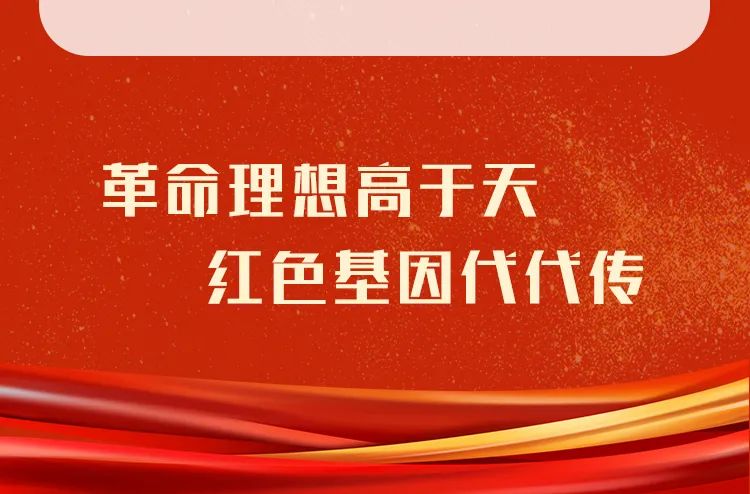 革命理想高于天
红色基因代代传